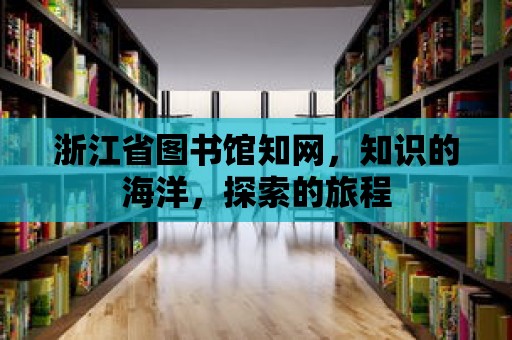 浙江省图书馆知网，知识的海洋，探索的旅程